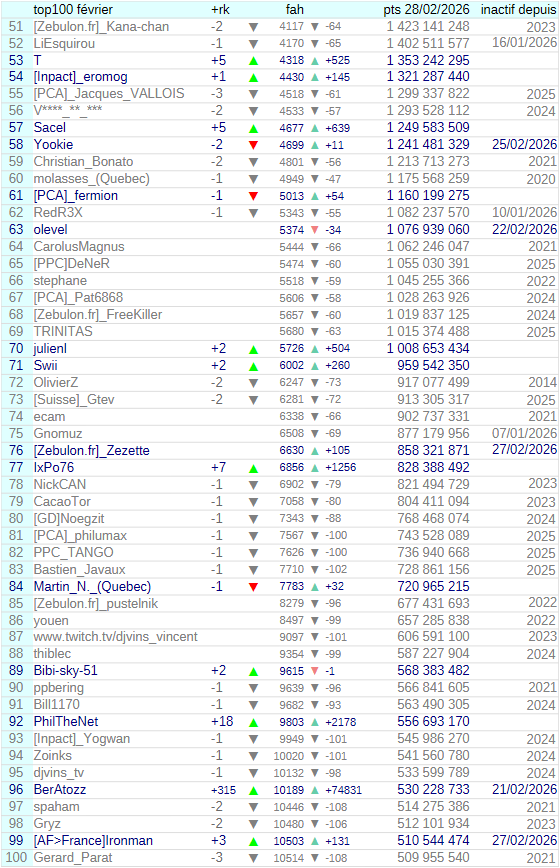 | | top100 février | +rk | | fah | | pts 28/02/2026 | inactif depuis |
|---|---|---|---|---|---|---|---|
| 51 | [Zebulon.fr]_Kana-chan | -2 | ▼ | 4117 | ▼ -64 | 1 423 141 248 | 2023 |
| 52 | LiEsquirou | -1 | ▼ | 4170 | ▼ -65 | 1 402 511 577 | 16/01/2026 |
| 53 | T | +5 | ▲ | 4318 | ▲ +525 | 1 353 242 295 | |
| 54 | [Inpact]_eromog | +1 | ▲ | 4430 | ▲ +145 | 1 321 287 440 | |
| 55 | [PCA]_Jacques_VALLOIS | -3 | ▼ | 4518 | ▼ -61 | 1 299 337 822 | 2025 |
| 56 | V****_**_*** | -2 | ▼ | 4533 | ▼ -57 | 1 293 528 112 | 2024 |
| 57 | Sacel | +5 | ▲ | 4677 | ▲ +639 | 1 249 583 509 | |
| 58 | Yookie | -2 | ▼ | 4699 | ▲ +11 | 1 241 481 329 | 25/02/2026 |
| 59 | Christian_Bonato | -2 | ▼ | 4801 | ▼ -56 | 1 213 713 273 | 2021 |
| 60 | molasses_(Quebec) | -1 | ▼ | 4949 | ▼ -47 | 1 175 568 259 | 2020 |
| 61 | [PCA]_fermion | -1 | ▼ | 5013 | ▲ +54 | 1 160 199 275 | |
| 62 | RedR3X | -1 | ▼ | 5343 | ▼ -55 | 1 082 237 570 | 10/01/2026 |
| 63 | olevel | | | 5374 | ▼ -34 | 1 076 939 060 | 22/02/2026 |
| 64 | CarolusMagnus | | | 5444 | ▼ -66 | 1 062 246 047 | 2021 |
| 65 | [PPC]DeNeR | | | 5474 | ▼ -60 | 1 055 030 391 | 2025 |
| 66 | stephane | | | 5518 | ▼ -59 | 1 045 255 366 | 2022 |
| 67 | [PCA]_Pat6868 | | | 5606 | ▼ -58 | 1 028 263 926 | 2024 |
| 68 | [Zebulon.fr]_FreeKiller | | | 5657 | ▼ -60 | 1 019 837 125 | 2024 |
| 69 | TRINITAS | | | 5680 | ▼ -63 | 1 015 374 488 | 2025 |
| 70 | julienl | +2 | ▲ | 5726 | ▲ +504 | 1 008 653 434 | |
| 71 | Swii | +2 | ▲ | 6002 | ▲ +260 | 959 542 350 | |
| 72 | OlivierZ | -2 | ▼ | 6247 | ▼ -73 | 917 077 499 | 2014 |
| 73 | [Suisse]_Gtev | -2 | ▼ | 6281 | ▼ -72 | 913 305 317 | 2025 |
| 74 | ecam | | | 6338 | ▼ -66 | 902 737 331 | 2021 |
| 75 | Gnomuz | | | 6508 | ▼ -69 | 877 179 956 | 07/01/2026 |
| 76 | [Zebulon.fr]_Zezette | | | 6630 | ▲ +105 | 858 321 871 | 27/02/2026 |
| 77 | IxPo76 | +7 | ▲ | 6856 | ▲ +1256 | 828 388 492 | |
| 78 | NickCAN | -1 | ▼ | 6902 | ▼ -79 | 821 494 729 | 2023 |
| 79 | CacaoTor | -1 | ▼ | 7058 | ▼ -80 | 804 411 094 | 2023 |
| 80 | [GD]Noegzit | -1 | ▼ | 7343 | ▼ -88 | 768 468 074 | 2024 |
| 81 | [PCA]_philumax | -1 | ▼ | 7567 | ▼ -100 | 743 528 089 | 2025 |
| 82 | PPC_TANGO | -1 | ▼ | 7626 | ▼ -100 | 736 940 668 | 2025 |
| 83 | Bastien_Javaux | -1 | ▼ | 7710 | ▼ -102 | 728 861 156 | 2025 |
| 84 | Martin_N._(Quebec) | -1 | ▼ | 7783 | ▲ +32 | 720 965 215 | |
| 85 | [Zebulon.fr]_pustelnik | | | 8279 | ▼ -96 | 677 431 693 | 2022 |
| 86 | youen | | | 8497 | ▼ -99 | 657 285 838 | 2022 |
| 87 | www.twitch.tv/djvins_vincent | | | 9097 | ▼ -101 | 606 591 100 | 2023 |
| 88 | thiblec | | | 9354 | ▼ -99 | 587 227 904 | 2024 |
| 89 | Bibi-sky-51 | +2 | ▲ | 9615 | ▼ -1 | 568 383 482 | |
| 90 | ppbering | -1 | ▼ | 9639 | ▼ -96 | 566 841 605 | 2021 |
| 91 | Bill1170 | -1 | ▼ | 9682 | ▼ -93 | 563 490 305 | 2024 |
| 92 | PhilTheNet | +18 | ▲ | 9803 | ▲ +2178 | 556 693 170 | |
| 93 | [Inpact]_Yogwan | -1 | ▼ | 9949 | ▼ -101 | 545 986 270 | 2024 |
| 94 | Zoinks | -1 | ▼ | 10020 | ▼ -101 | 541 560 780 | 2024 |
| 95 | djvins_tv | -1 | ▼ | 10132 | ▼ -98 | 533 599 789 | 2024 |
| 96 | BerAtozz | +315 | ▲ | 10189 | ▲ +74831 | 530 228 733 | 21/02/2026 |
| 97 | spaham | -2 | ▼ | 10446 | ▼ -108 | 514 275 386 | 2021 |
| 98 | Gryz | -2 | ▼ | 10480 | ▼ -106 | 512 101 934 | 2023 |
| 99 | [AF>France]Ironman | +3 | ▲ | 10503 | ▲ +131 | 510 544 474 | 27/02/2026 |
| 100 | Gerard_Parat | -3 | ▼ | 10514 | ▼ -108 | 509 955 540 | 2021 |